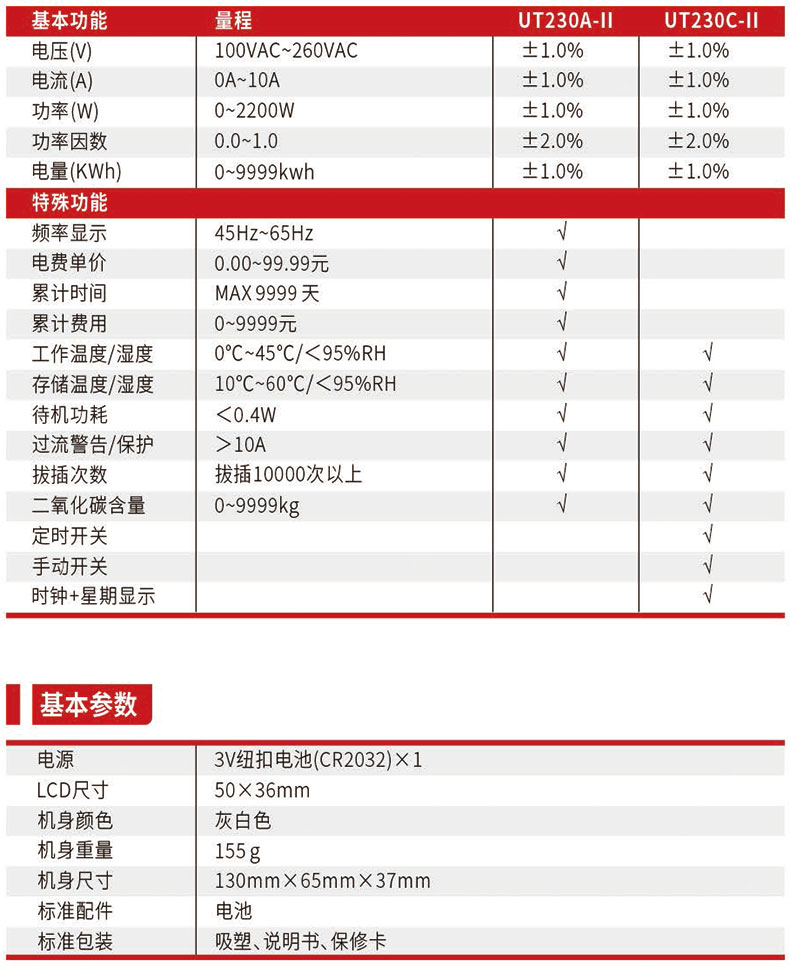 | 基本功能 | 量程 | UT230A-II | UT230C-II |
|---|---|---|---|
| 电压(V) | 100VAC~260VAC | ±1.0% | ±1.0% |
| 电流(A) | 0A~10A | ±1.0% | ±1.0% |
| 功率(W) | 0~2200W | ±1.0% | ±1.0% |
| 功率因数 | 0.0~1.0 | ±2.0% | ±2.0% |
| 电量(KWh) | 0~9999kwh | ±1.0% | ±1.0% |
| 特殊功能 | | | |
| 频率显示 | 45Hz~65Hz | √ | |
| 电费单价 | 0.00~99.99元 | √ | |
| 累计时间 | MAX 9999 天 | √ | |
| 累计费用 | 0~9999元 | √ | |
| 工作温度/湿度 | 0°C~45°C/<95%RH | √ | √ |
| 存储温度/湿度 | 10°C~60°C/<95%RH | √ | √ |
| 待机功耗 | <0.4W | √ | √ |
| 过流警告/保护 | >10A | √ | √ |
| 拔插次数 | 拔插10000次以上 | √ | √ |
| 二氧化碳含量 | 0~9999kg | √ | √ |
| 定时开关 | | | √ |
| 手动开关 | | | √ |
| 时钟+星期显示 | | | √ |

基本参数

| | |
|---|---|
| 电源 | 3V纽扣电池(CR2032)×1 |
| LCD尺寸 | 50×36mm |
| 机身颜色 | 灰白色 |
| 机身重量 | 155 g |
| 机身尺寸 | 130mm×65mm×37mm |
| 标准配件 | 电池 |
| 标准包装 | 吸塑、说明书、保修卡 |